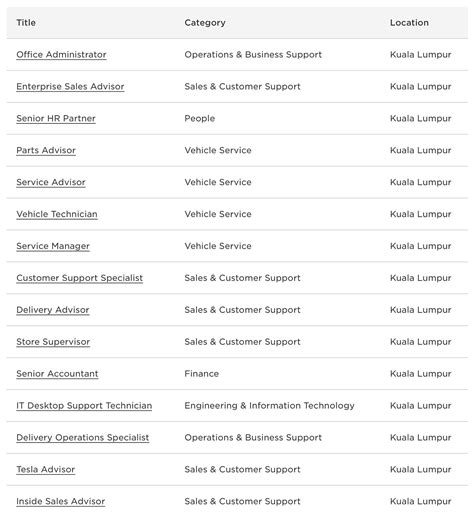 | Title | Category | Location |
|---|---|---|
| Office Administrator | Operations & Business Support | Kuala Lumpur |
| Enterprise Sales Advisor | Sales & Customer Support | Kuala Lumpur |
| Senior HR Partner | People | Kuala Lumpur |
| Parts Advisor | Vehicle Service | Kuala Lumpur |
| Service Advisor | Vehicle Service | Kuala Lumpur |
| Vehicle Technician | Vehicle Service | Kuala Lumpur |
| Service Manager | Vehicle Service | Kuala Lumpur |
| Customer Support Specialist | Sales & Customer Support | Kuala Lumpur |
| Delivery Advisor | Sales & Customer Support | Kuala Lumpur |
| Store Supervisor | Sales & Customer Support | Kuala Lumpur |
| Senior Accountant | Finance | Kuala Lumpur |
| IT Desktop Support Technician | Engineering & Information Technology | Kuala Lumpur |
| Delivery Operations Specialist | Operations & Business Support | Kuala Lumpur |
| Tesla Advisor | Sales & Customer Support | Kuala Lumpur |
| Inside Sales Advisor | Sales & Customer Support | Kuala Lumpur |